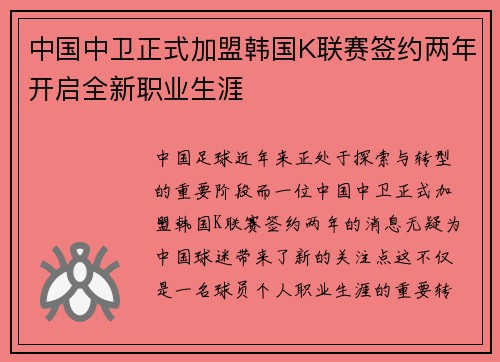 中国中卫正式加盟韩国K联赛签约两年开启全新职业生涯

中国足球近年来正处于探索与转型的重要阶段而一位中国中卫正式加盟韩国K联赛签约两年的消息无疑为中国球迷带来了新的关注点这不仅是一名球员个人职业生涯的重要转